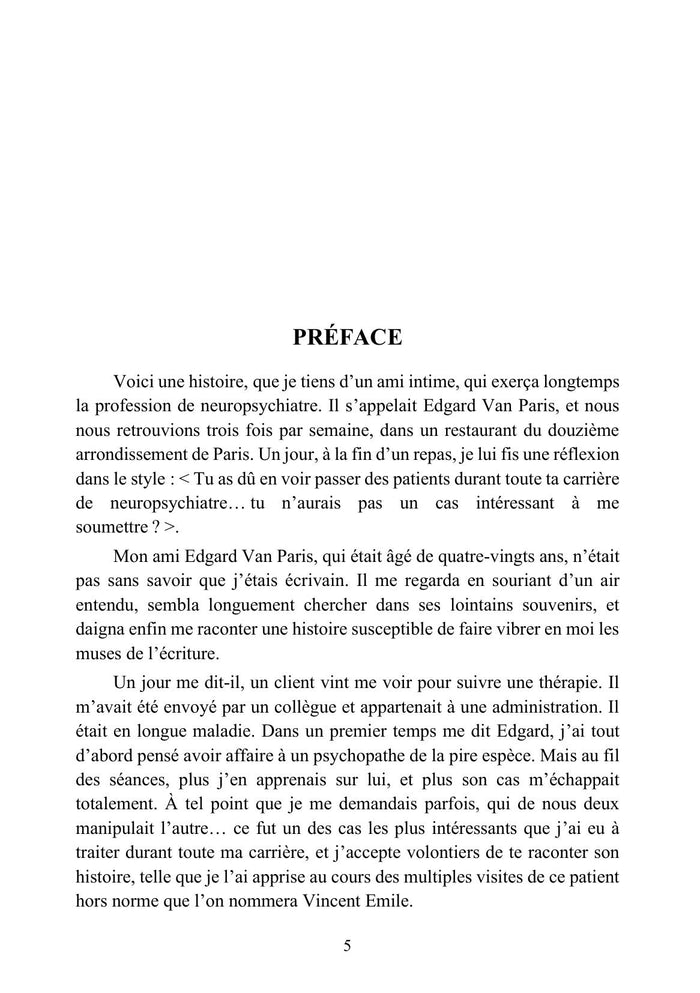 PRÉFACE

Voici une histoire, que je tiens d'un ami intime, qui exerça longtemps la profession de neuropsychiatre. Il s'appelait Edgard Van Paris, et nous nous retrouvions trois fois par semaine, dans un restaurant du douzième arrondissement de Paris. Un jour, à la fin d'un repas, je lui fis une réflexion dans le style : < Tu as dû en voir passer des patients durant toute ta carrière de neuropsychiatre… tu n'aurais pas un cas intéressant à me soumettre ? >.

Mon ami Edgard Van Paris, qui était âgé de quatre-vingts ans, n'était pas sans savoir que j'étais écrivain. Il me regarda en souriant d'un air entendu, sembla longuement chercher dans ses lointains souvenirs, et daigna enfin me raconter une histoire susceptible de faire vibrer en moi les muses de l'écriture.

Un jour me dit-il, un client vint me voir pour suivre une thérapie. Il m'avait été envoyé par un collègue et appartenait à une administration. Il était en longue maladie. Dans un premier temps me dit Edgard, j'ai tout d'abord pensé avoir affaire à un psychopathe de la pire espèce. Mais au fil des séances, plus j'en apprenais sur lui, et plus son cas m'échappait totalement. À tel point que je me demandais parfois, qui de nous deux manipulait l'autre… ce fut un des cas les plus intéressants que j'ai eu à traiter durant toute ma carrière, et j'accepte volontiers de te raconter son histoire, telle que je l'ai apprise au cours des multiples visites de ce patient hors norme que l'on nommera Vincent Emile.

5